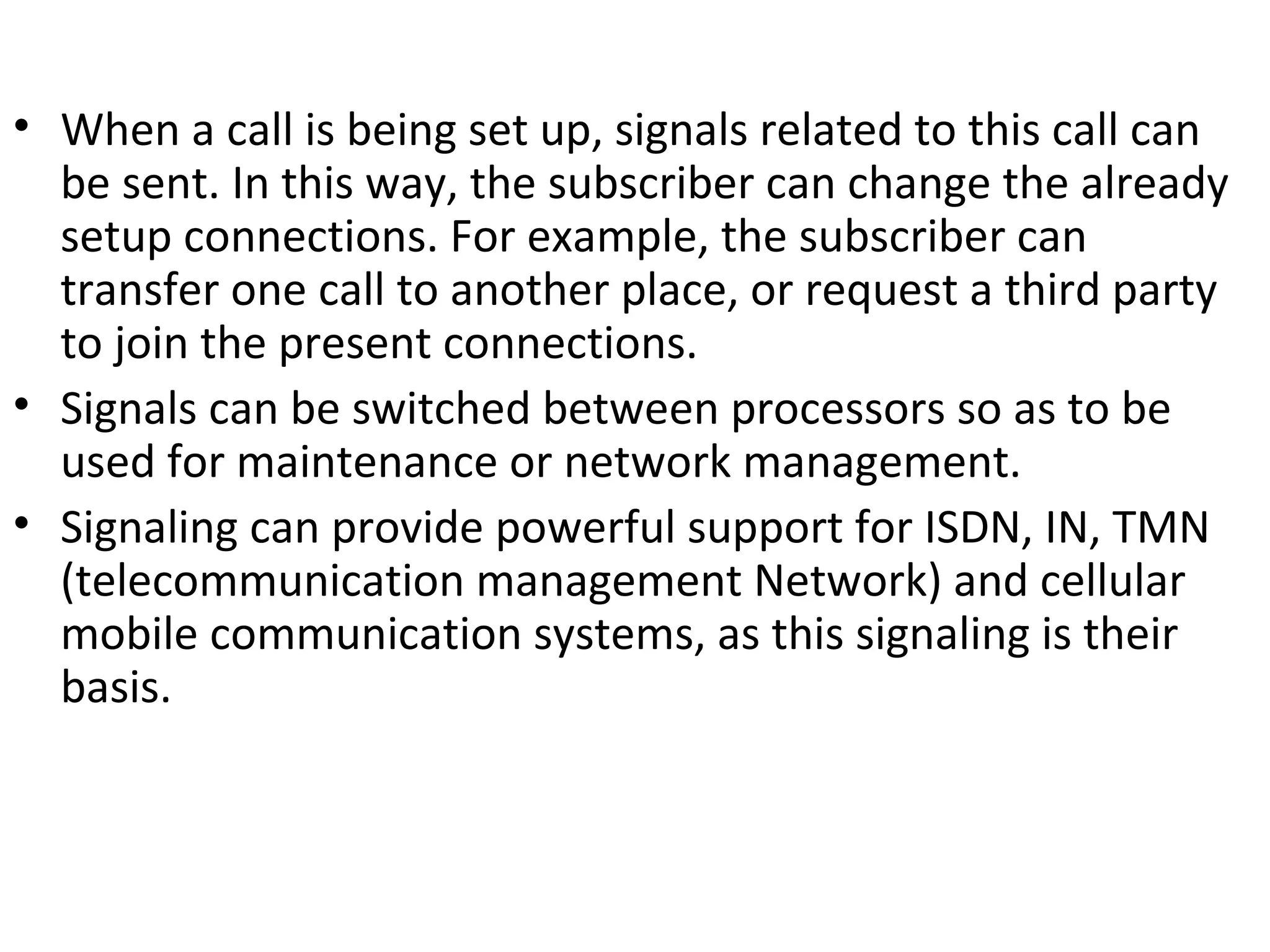 • When a call is being set up, signals related to this call can be sent. In this way, the subscriber can change the already setup connections. For example, the subscriber can transfer one call to another place, or request a third party to join the present connections.

• Signals can be switched between processors so as to be used for maintenance or network management.

• Signaling can provide powerful support for ISDN, IN, TMN (telecommunication management Network) and cellular mobile communication systems, as this signaling is their basis.